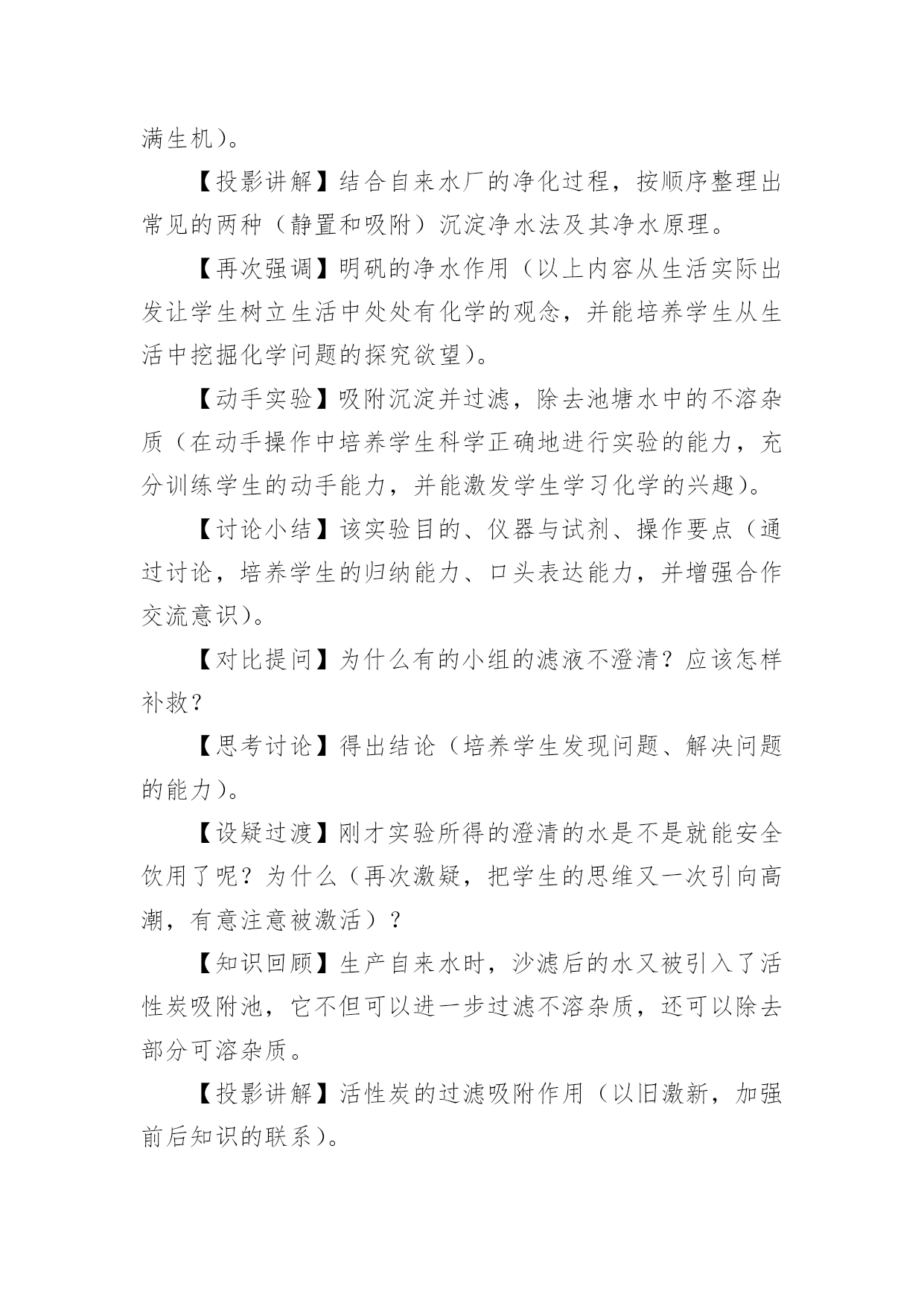 满生机）。

【投影讲解】结合自来水厂的净化过程，按顺序整理出常见的两种（静置和吸附）沉淀净水法及其净水原理。

【再次强调】明矾的净水作用（以上内容从生活实际出发让学生树立生活中处处有化学的观念，并能培养学生从生活中挖掘化学问题的探究欲望）。

【动手实验】吸附沉淀并过滤，除去池塘水中的不溶杂质（在动手操作中培养学生科学正确地进行实验的能力，充分训练学生的动手能力，并能激发学生学习化学的兴趣）。

【讨论小结】该实验目的、仪器与试剂、操作要点（通过讨论，培养学生的归纳能力、口头表达能力，并增强合作交流意识）。

【对比提问】为什么有的小组的滤液不澄清？应该怎样补救？

【思考讨论】得出结论（培养学生发现问题、解决问题的能力）。

【设疑过渡】刚才实验所得的澄清的水是不是就能安全饮用了呢？为什么（再次激疑，把学生的思维又一次引向高潮，有意注意被激活）？

【知识回顾】生产自来水时，沙滤后的水又被引入了活性炭吸附池，它不但可以进一步过滤不溶杂质，还可以除去部分可溶杂质。

【投影讲解】活性炭的过滤吸附作用（以旧激新，加强前后知识的联系）。